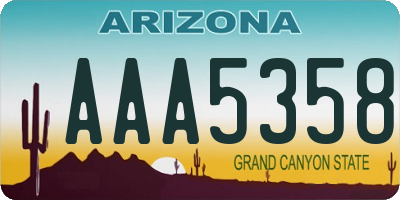 ARIZONA

AAA5358

GRAND CANYON STATE